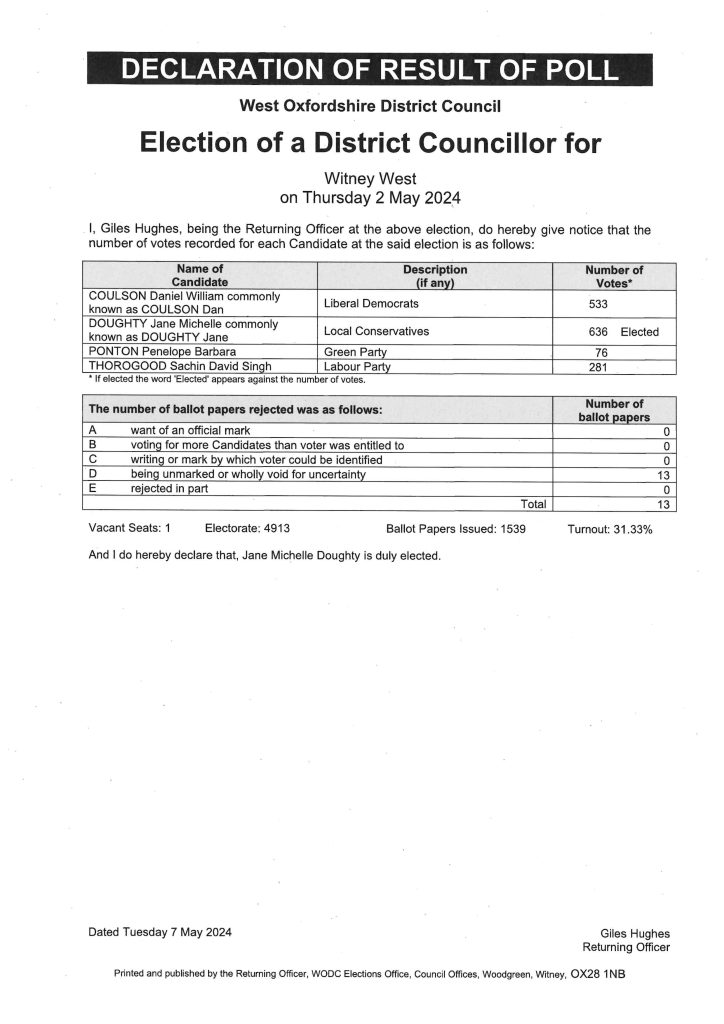 DECLARATION OF RESULT OF POLL

West Oxfordshire District Council

Election of a District Councillor for

Witney West
on Thursday 2 May 2024

I, Giles Hughes, being the Returning Officer at the above election, do hereby give notice that the number of votes recorded for each Candidate at the said election is as follows:

| Name of Candidate | Description (if any) | Number of Votes* |
|---|---|---|
| COULSON Daniel William commonly known as COULSON Dan | Liberal Democrats | 533 |
| DOUGHTY Jane Michelle commonly known as DOUGHTY Jane | Local Conservatives | 636 Elected |
| PONTON Penelope Barbara | Green Party | 76 |
| THOROGOOD Sachin David Singh | Labour Party | 281 |

* If elected the word 'Elected' appears against the number of votes.

| The number of ballot papers rejected was as follows: | | Number of ballot papers |
|---|---|---|
| A | want of an official mark | 0 |
| B | voting for more Candidates than voter was entitled to | 0 |
| C | writing or mark by which voter could be identified | 0 |
| D | being unmarked or wholly void for uncertainty | 13 |
| E | rejected in part | 0 |
| | Total | 13 |

Vacant Seats: 1 Electorate: 4913 Ballot Papers Issued: 1539 Turnout: 31.33%

And I do hereby declare that, Jane Michelle Doughty is duly elected.

Dated Tuesday 7 May 2024

Giles Hughes
Returning Officer

Printed and published by the Returning Officer, WODC Elections Office, Council Offices, Woodgreen, Witney, OX28 1NB